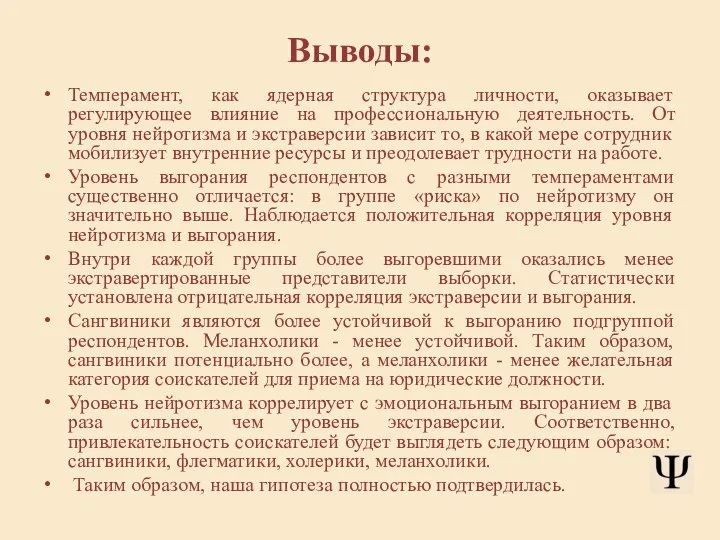 Выводы:

• Темперамент, как ядерная структура личности, оказывает регулирующее влияние на профессиональную деятельность. От уровня нейротизма и экстраверсии зависит то, в какой мере сотрудник мобилизует внутренние ресурсы и преодолевает трудности на работе.

• Уровень выгорания респондентов с разными темпераментами существенно отличается: в группе «риска» по нейротизму он значительно выше. Наблюдается положительная корреляция уровня нейротизма и выгорания.

• Внутри каждой группы более выгоревшими оказались менее экстравертированные представители выборки. Статистически установлена отрицательная корреляция экстраверсии и выгорания.

• Сангвиники являются более устойчивой к выгоранию подгруппой респондентов. Меланхолики - менее устойчивой. Таким образом, сангвиники потенциально более, а меланхолики - менее желательная категория соискателей для приема на юридические должности.

• Уровень нейротизма коррелирует с эмоциональным выгоранием в два раза сильнее, чем уровень экстраверсии. Соответственно, привлекательность соискателей будет выглядеть следующим образом: сангвиники, флегматики, холерики, меланхолики.

• Таким образом, наша гипотеза полностью подтвердилась.

Ψ